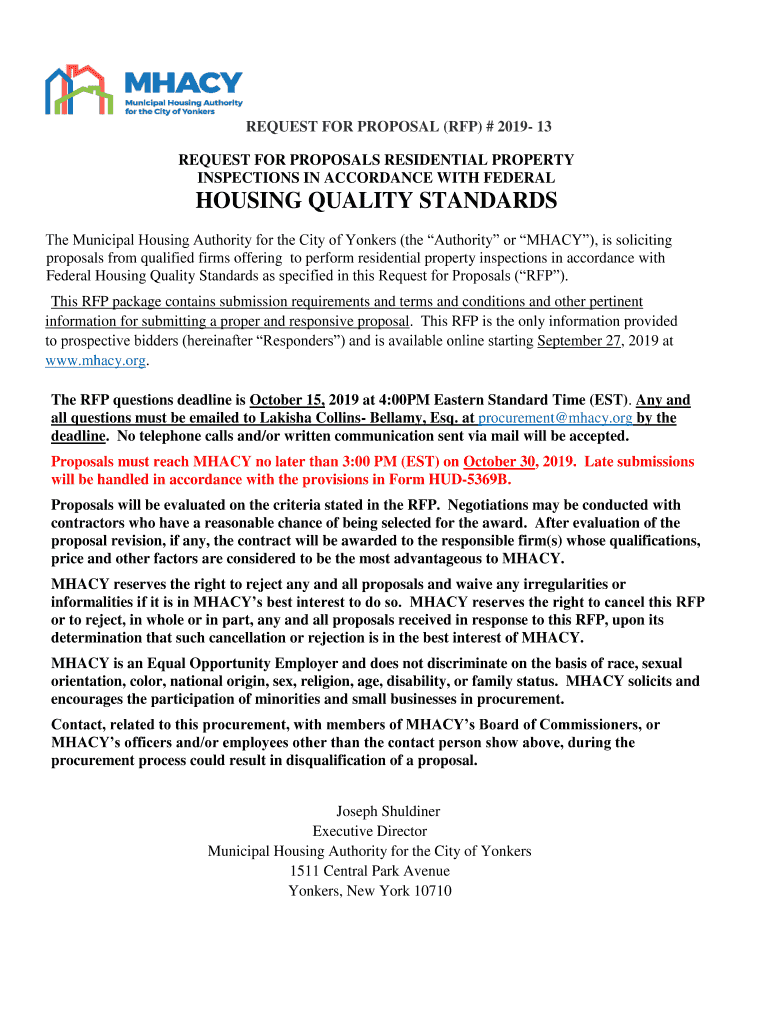 MHACY
Municipal Housing Authority for the City of Yonkers

REQUEST FOR PROPOSAL (RFP) # 2019- 13

REQUEST FOR PROPOSALS RESIDENTIAL PROPERTY INSPECTIONS IN ACCORDANCE WITH FEDERAL

HOUSING QUALITY STANDARDS

The Municipal Housing Authority for the City of Yonkers (the “Authority” or “MHACY”), is soliciting proposals from qualified firms offering to perform residential property inspections in accordance with Federal Housing Quality Standards as specified in this Request for Proposals (“RFP”).

This RFP package contains submission requirements and terms and conditions and other pertinent information for submitting a proper and responsive proposal. This RFP is the only information provided to prospective bidders (hereinafter “Responders”) and is available online starting September 27, 2019 at www.mhacy.org.

The RFP questions deadline is October 15, 2019 at 4:00PM Eastern Standard Time (EST). Any and all questions must be emailed to Lakisha Collins- Bellamy, Esq. at procurement@mhacy.org by the deadline. No telephone calls and/or written communication sent via mail will be accepted.

Proposals must reach MHACY no later than 3:00 PM (EST) on October 30, 2019. Late submissions will be handled in accordance with the provisions in Form HUD-5369B.

Proposals will be evaluated on the criteria stated in the RFP. Negotiations may be conducted with contractors who have a reasonable chance of being selected for the award. After evaluation of the proposal revision, if any, the contract will be awarded to the responsible firm(s) whose qualifications, price and other factors are considered to be the most advantageous to MHACY.

MHACY reserves the right to reject any and all proposals and waive any irregularities or informalities if it is in MHACY’s best interest to do so. MHACY reserves the right to cancel this RFP or to reject, in whole or in part, any and all proposals received in response to this RFP, upon its determination that such cancellation or rejection is in the best interest of MHACY.

MHACY is an Equal Opportunity Employer and does not discriminate on the basis of race, sexual orientation, color, national origin, sex, religion, age, disability, or family status. MHACY solicits and encourages the participation of minorities and small businesses in procurement.

Contact, related to this procurement, with members of MHACY’s Board of Commissioners, or MHACY’s officers and/or employees other than the contact person show above, during the procurement process could result in disqualification of a proposal.

Joseph Shuldiner
Executive Director
Municipal Housing Authority for the City of Yonkers
1511 Central Park Avenue
Yonkers, New York 10710